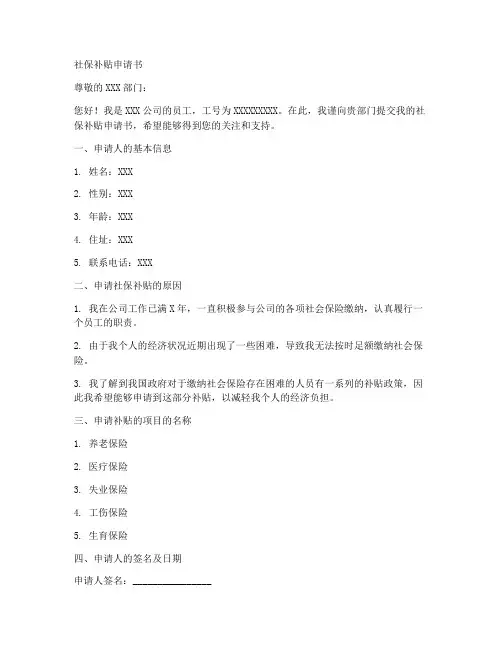 社保补贴申请书

尊敬的 XXX 部门：

您好！我是 XXX 公司的员工，工号为 XXXXXXXXX。在此，我谨向贵部门提交我的社保补贴申请书，希望能够得到您的关注和支持。

一、申请人的基本信息

1. 姓名：XXX

2. 性别：XXX

3. 年龄：XXX

4. 住址：XXX

5. 联系电话：XXX

二、申请社保补贴的原因

1. 我在公司工作已满 X 年，一直积极参与公司的各项社会保险缴纳，认真履行一个员工的职责。

2. 由于我个人的经济状况近期出现了一些困难，导致我无法按时足额缴纳社会保险。

3. 我了解到我国政府对于缴纳社会保险存在困难的人员有一系列的补贴政策，因此我希望能够申请到这部分补贴，以减轻我个人的经济负担。

三、申请补贴的项目的名称

1. 养老保险

2. 医疗保险

3. 失业保险

4. 工伤保险

5. 生育保险

四、申请人的签名及日期

申请人签名：________________